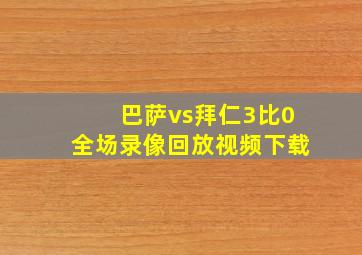 巴萨vs拜仁3比0
全场录像回放视频下载